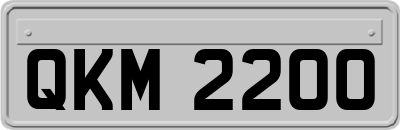 QKM 2200